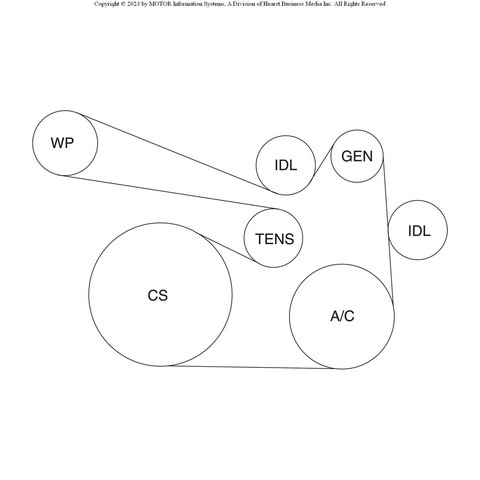 Copyright © 2023 by MOTOR Information Systems, A Division of Hearst Business Media Inc. All Rights Reserved

WP
IDL
GEN
IDL
TENS
CS
A/C